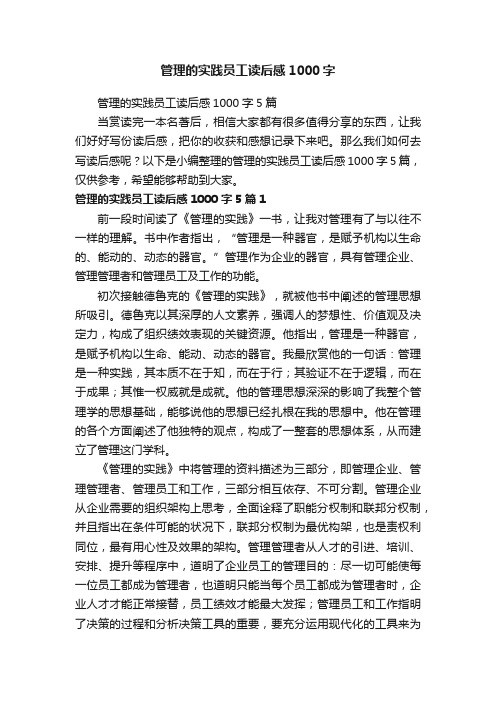 管理的实践员工读后感1000字

管理的实践员工读后感1000字5篇

当赏读完一本名著后，相信大家都有很多值得分享的东西，让我们好好写份读后感，把你的收获和感想记录下来吧。那么我们如何去写读后感呢？以下是小编整理的管理的实践员工读后感1000字5篇，仅供参考，希望能够帮助到大家。

管理的实践员工读后感1000字5篇1

前一段时间读了《管理的实践》一书，让我对管理有了与以往不一样的理解。书中作者指出，“管理是一种器官，是赋予机构以生命的、能动的、动态的器官。”管理作为企业的器官，具有管理企业、管理管理者和管理员工及工作的功能。

初次接触德鲁克的《管理的实践》，就被他书中阐述的管理思想所吸引。德鲁克以其深厚的人文素养，强调人的梦想性、价值观及决定力，构成了组织绩效表现的关键资源。他指出，管理是一种器官，是赋予机构以生命、能动、动态的器官。我最欣赏他的一句话：管理是一种实践，其本质不在于知，而在于行；其验证不在于逻辑，而在于成果；其惟一权威就是成就。他的管理思想深深的影响了我整个管理学的思想基础，能够说他的思想已经扎根在我的思想中。他在管理的各个方面阐述了他独特的观点，构成了一整套的思想体系，从而建立了管理这门学科。

《管理的实践》中将管理的资料描述为三部分，即管理企业、管理管理者、管理员工和工作，三部分相互依存、不可分割。管理企业从企业需要的组织架构上思考，全面诠释了职能分权制和联邦分权制，并且指出在条件可能的状况下，联邦分权制为最优构架，也是责权利同位，最有用心性及效果的架构。管理管理者从人才的引进、培训、安排、提升等程序中，道明了企业员工的管理目的：尽一切可能使每一位员工都成为管理者，也道明只能当每个员工都成为管理者时，企业人才才能正常接替，员工绩效才能最大发挥；管理员工和工作指明了决策的过程和分析决策工具的重要，要充分运用现代化的工具来为